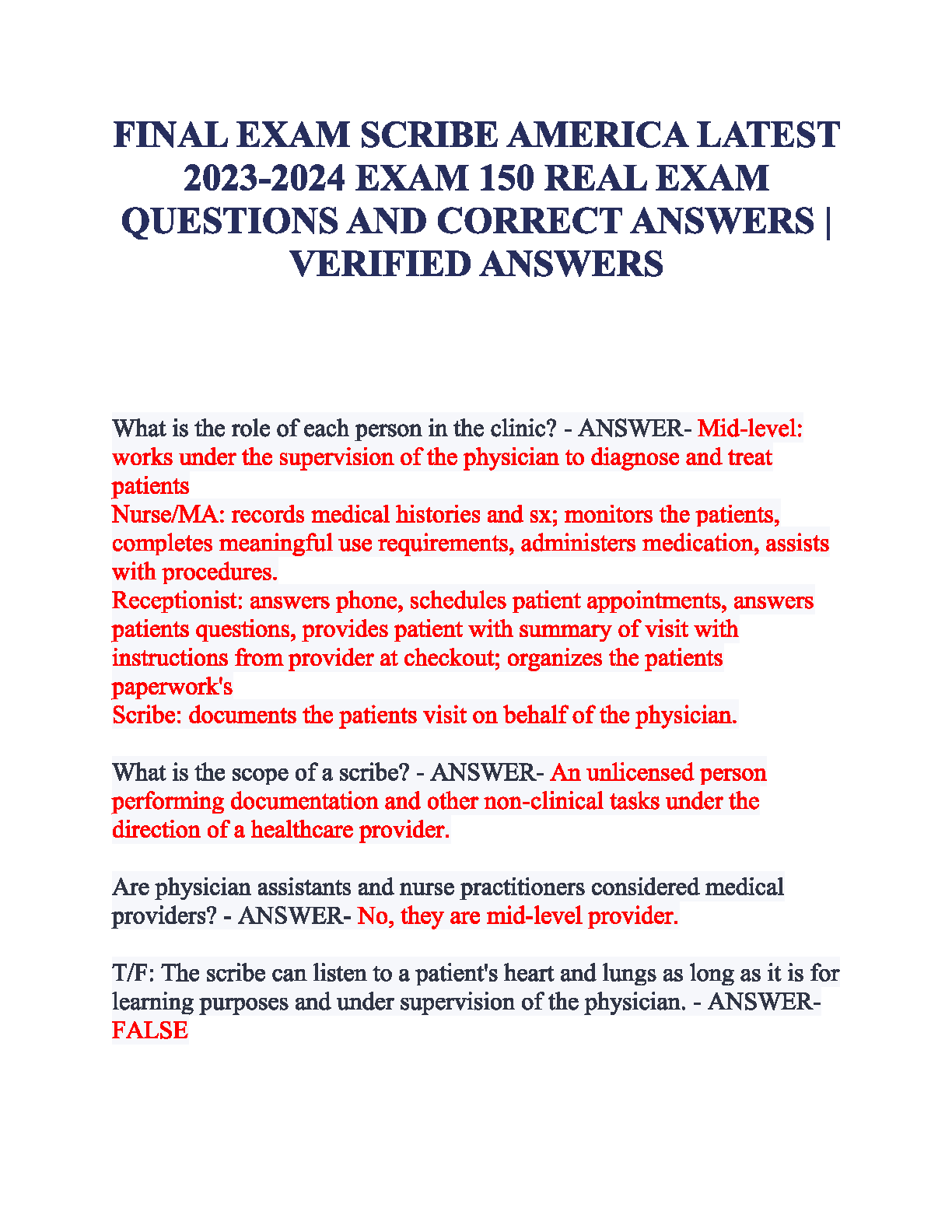 FINAL EXAM SCRIBE AMERICA LATEST 2023-2024 EXAM 150 REAL EXAM QUESTIONS AND CORRECT ANSWERS | VERIFIED ANSWERS

What is the role of each person in the clinic? - ANSWER- Mid-level: works under the supervision of the physician to diagnose and treat patients
Nurse/MA: records medical histories and sx; monitors the patients, completes meaningful use requirements, administers medication, assists with procedures.
Receptionist: answers phone, schedules patient appointments, answers patients questions, provides patient with summary of visit with instructions from provider at checkout; organizes the patients paperwork's
Scribe: documents the patients visit on behalf of the physician.

What is the scope of a scribe? - ANSWER- An unlicensed person performing documentation and other non-clinical tasks under the direction of a healthcare provider.

Are physician assistants and nurse practitioners considered medical providers? - ANSWER- No, they are mid-level provider.

T/F: The scribe can listen to a patient's heart and lungs as long as it is for learning purposes and under supervision of the physician. - ANSWER- FALSE